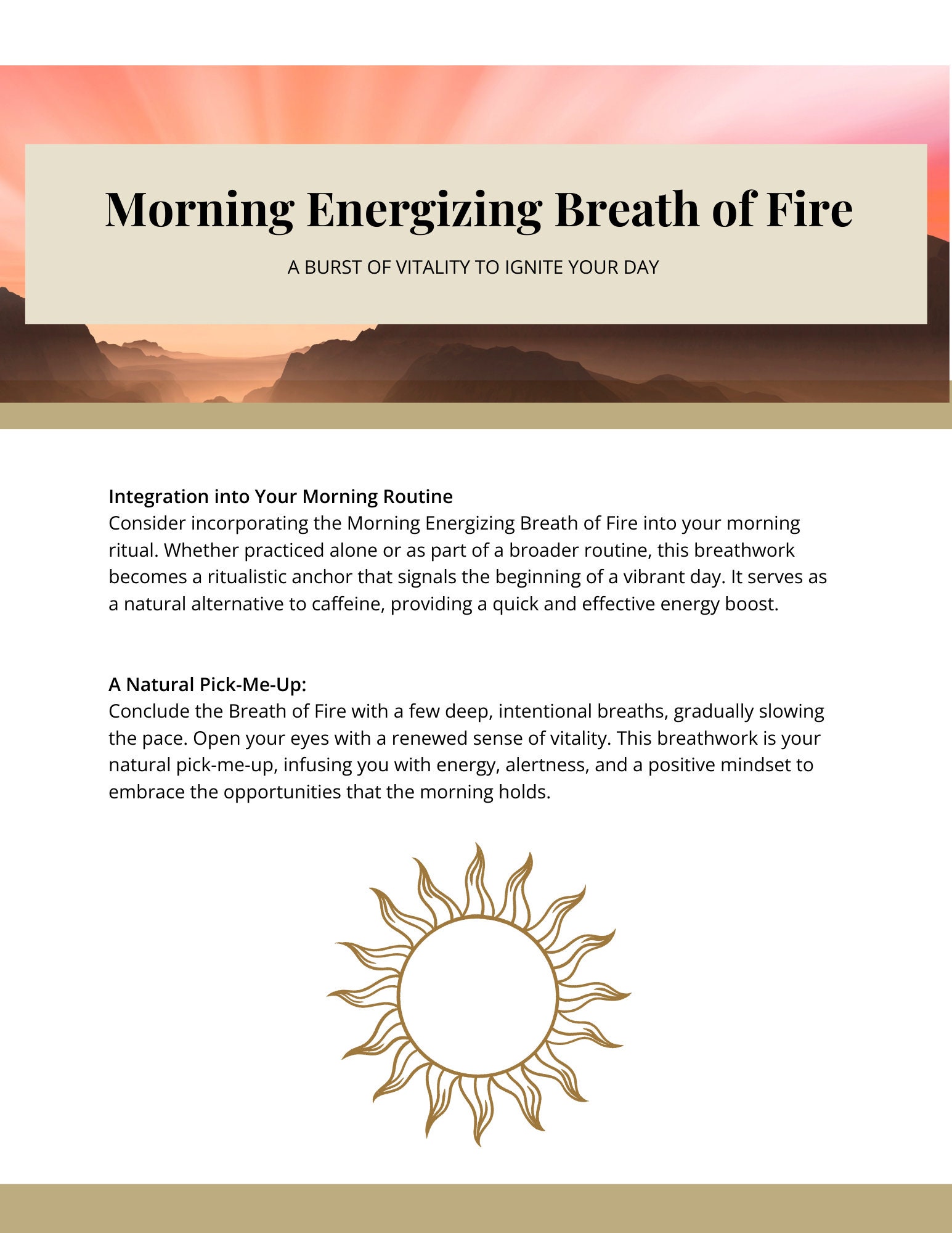 Morning Energizing Breath of Fire

A BURST OF VITALITY TO IGNITE YOUR DAY

Integration into Your Morning Routine
Consider incorporating the Morning Energizing Breath of Fire into your morning ritual. Whether practiced alone or as part of a broader routine, this breathwork becomes a ritualistic anchor that signals the beginning of a vibrant day. It serves as a natural alternative to caffeine, providing a quick and effective energy boost.

A Natural Pick-Me-Up:
Conclude the Breath of Fire with a few deep, intentional breaths, gradually slowing the pace. Open your eyes with a renewed sense of vitality. This breathwork is your natural pick-me-up, infusing you with energy, alertness, and a positive mindset to embrace the opportunities that the morning holds.